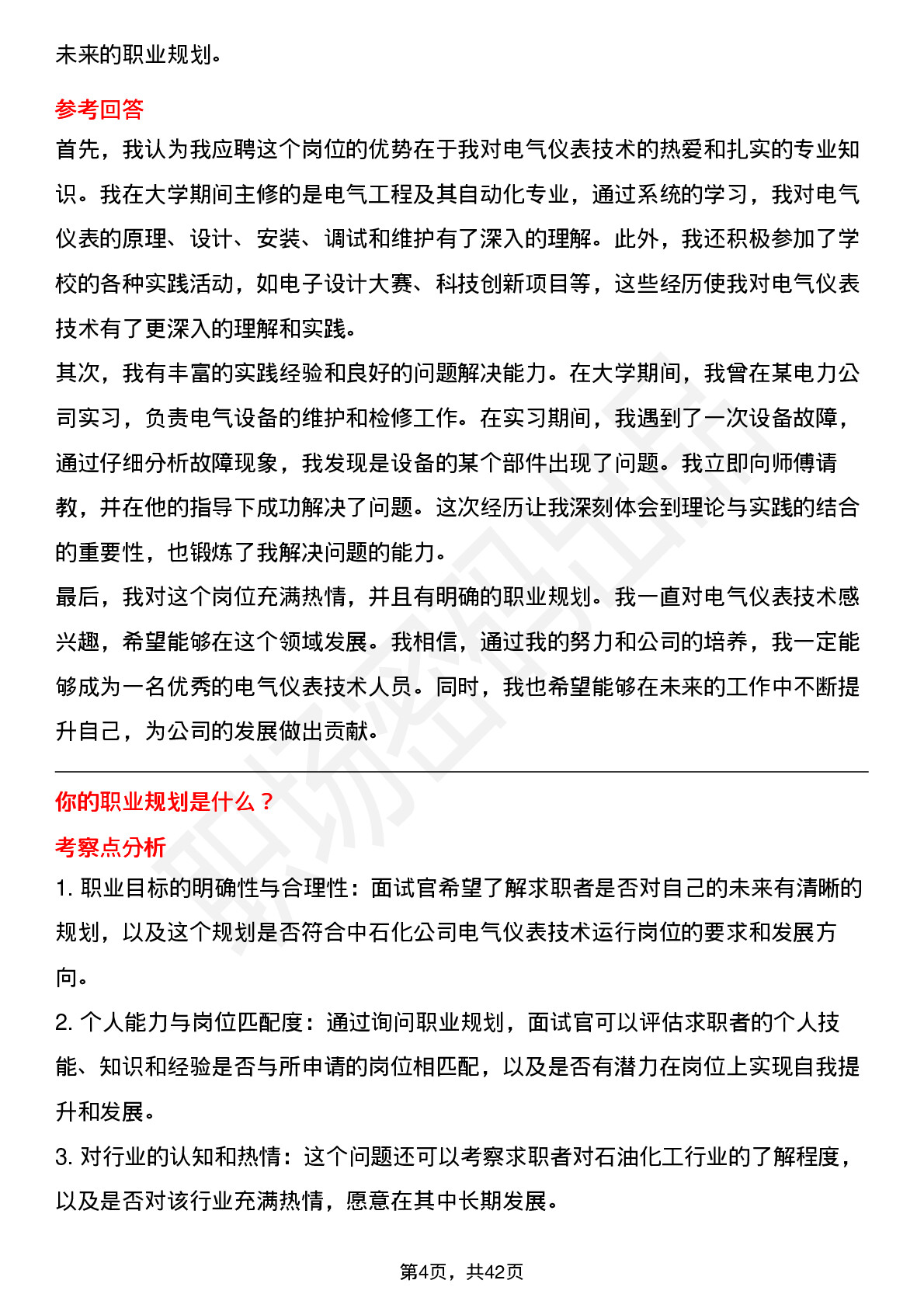 未来的职业规划。

参考回答

首先，我认为我应聘这个岗位的优势在于我对电气仪表技术的热爱和扎实的专业知识。我在大学期间主修的是电气工程及其自动化专业，通过系统的学习，我对电气仪表的原理、设计、安装、调试和维护有了深入的理解。此外，我还积极参加了学校的各种实践活动，如电子设计大赛、科技创新项目等，这些经历使我对电气仪表技术有了更深入的理解和实践。

其次，我有丰富的实践经验和良好的问题解决能力。在大学期间，我曾在某电力公司实习，负责电气设备的维护和检修工作。在实习期间，我遇到了一次设备故障，通过仔细分析故障现象，我发现是设备的某个部件出现了问题。我立即向师傅请教，并在他的指导下成功解决了问题。这次经历让我深刻体会到理论与实践的结合的重要性，也锻炼了我解决问题的能力。

最后，我对这个岗位充满热情，并且有明确的职业规划。我一直对电气仪表技术感兴趣，希望能够在这个领域发展。我相信，通过我的努力和公司的培养，我一定能够成为一名优秀的电气仪表技术人员。同时，我也希望能够在未来的工作中不断提升自己，为公司的发展做出贡献。

你的职业规划是什么？

考察点分析

1. 职业目标的明确性与合理性：面试官希望了解求职者是否对自己的未来有清晰的规划，以及这个规划是否符合中石化公司电气仪表技术运行岗位的要求和发展方向。

2. 个人能力与岗位匹配度：通过询问职业规划，面试官可以评估求职者的个人技能、知识和经验是否与所申请的岗位相匹配，以及是否有潜力在岗位上实现自我提升和发展。

3. 对行业的认知和热情：这个问题还可以考察求职者对石油化工行业的了解程度，以及是否对该行业充满热情，愿意在其中长期发展。

第4页，共42页